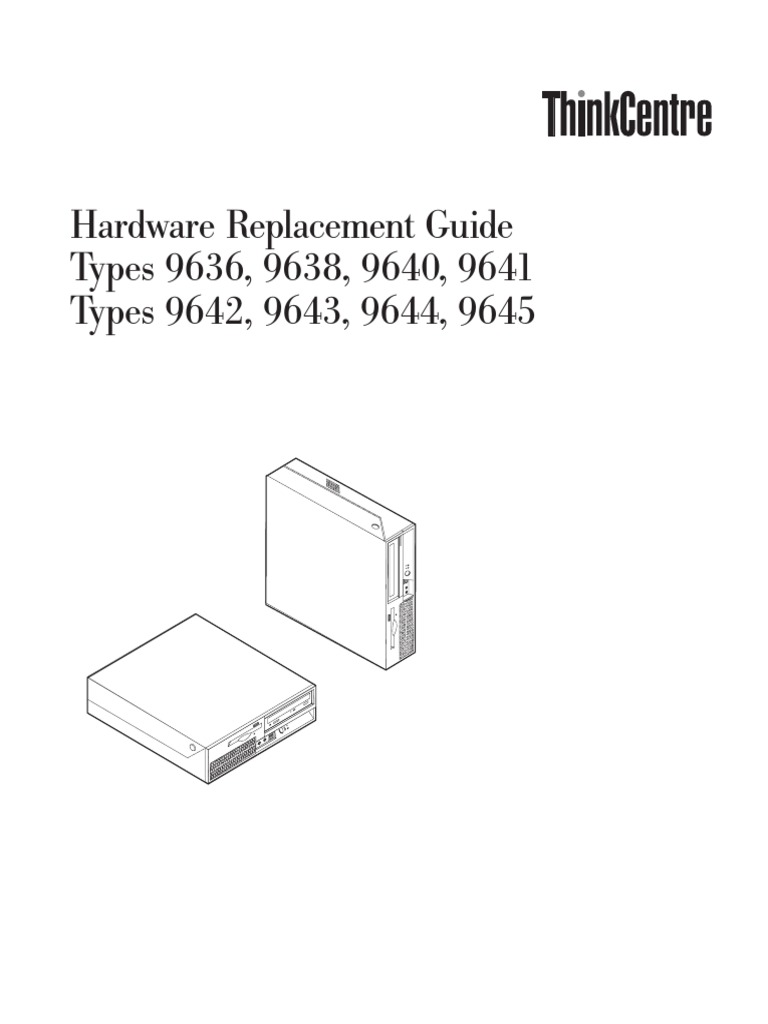 ThinkCentre

Hardware Replacement Guide
Types 9636, 9638, 9640, 9641
Types 9642, 9643, 9644, 9645